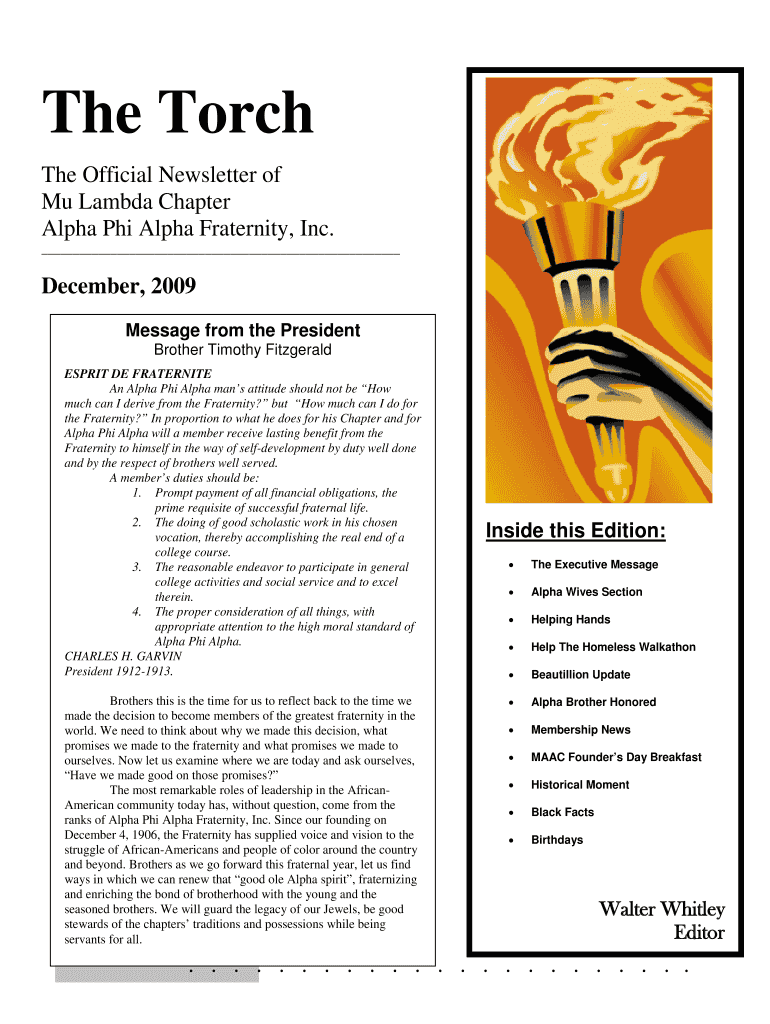 The Torch

The Official Newsletter of
Mu Lambda Chapter
Alpha Phi Alpha Fraternity, Inc.

December, 2009

Message from the President
Brother Timothy Fitzgerald

ESPRIT DE FRATERNITE
An Alpha Phi Alpha man's attitude should not be "How much can I derive from the Fraternity?" but "How much can I do for the Fraternity?" In proportion to what he does for his Chapter and for Alpha Phi Alpha will a member receive lasting benefit from the Fraternity to himself in the way of self-development by duty well done and by the respect of brothers well served.
A member's duties should be:
1. Prompt payment of all financial obligations, the prime requisite of successful fraternal life.
2. The doing of good scholastic work in his chosen vocation, thereby accomplishing the real end of a college course.
3. The reasonable endeavor to participate in general college activities and social service and to excel therein.
4. The proper consideration of all things, with appropriate attention to the high moral standard of Alpha Phi Alpha.
CHARLES H. GARVIN
President 1912-1913.

Brothers this is the time for us to reflect back to the time we made the decision to become members of the greatest fraternity in the world. We need to think about why we made this decision, what promises we made to the fraternity and what promises we made to ourselves. Now let us examine where we are today and ask ourselves, "Have we made good on those promises?"
The most remarkable roles of leadership in the African-American community today has, without question, come from the ranks of Alpha Phi Alpha Fraternity, Inc. Since our founding on December 4, 1906, the Fraternity has supplied voice and vision to the struggle of African-Americans and people of color around the country and beyond. Brothers as we go forward this fraternal year, let us find ways in which we can renew that "good ole Alpha spirit", fraternizing and enriching the bond of brotherhood with the young and the seasoned brothers. We will guard the legacy of our Jewels, be good stewards of the chapters' traditions and possessions while being servants for all.

Inside this Edition:

• The Executive Message
• Alpha Wives Section
• Helping Hands
• Help The Homeless Walkathon
• Beautillion Update
• Alpha Brother Honored
• Membership News
• MAAC Founder's Day Breakfast
• Historical Moment
• Black Facts
• Birthdays

Walter Whitley
Editor